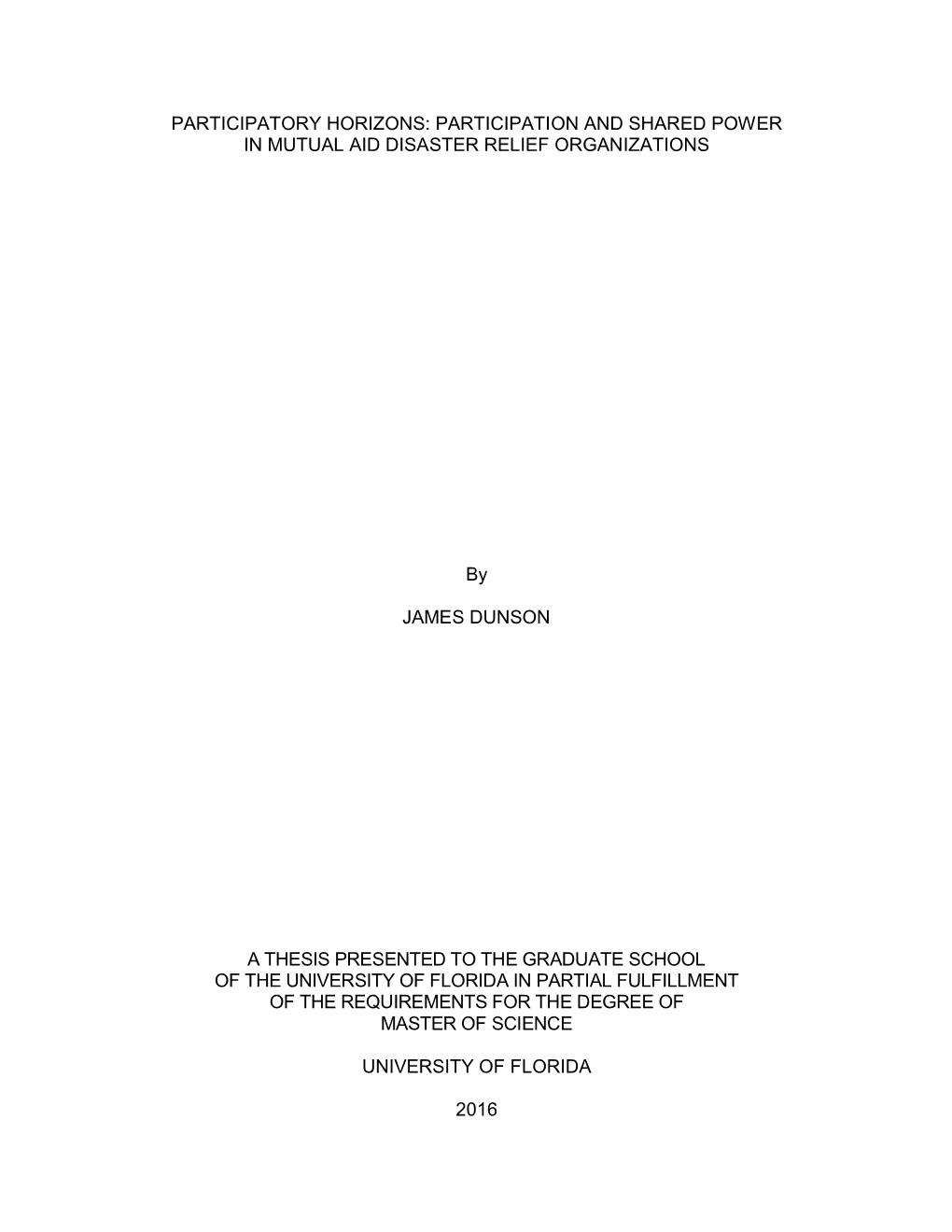 PARTICIPATORY HORIZONS: PARTICIPATION AND SHARED POWER IN MUTUAL AID DISASTER RELIEF ORGANIZATIONS

By

JAMES DUNSON

A THESIS PRESENTED TO THE GRADUATE SCHOOL OF THE UNIVERSITY OF FLORIDA IN PARTIAL FULFILLMENT OF THE REQUIREMENTS FOR THE DEGREE OF MASTER OF SCIENCE

UNIVERSITY OF FLORIDA

2016